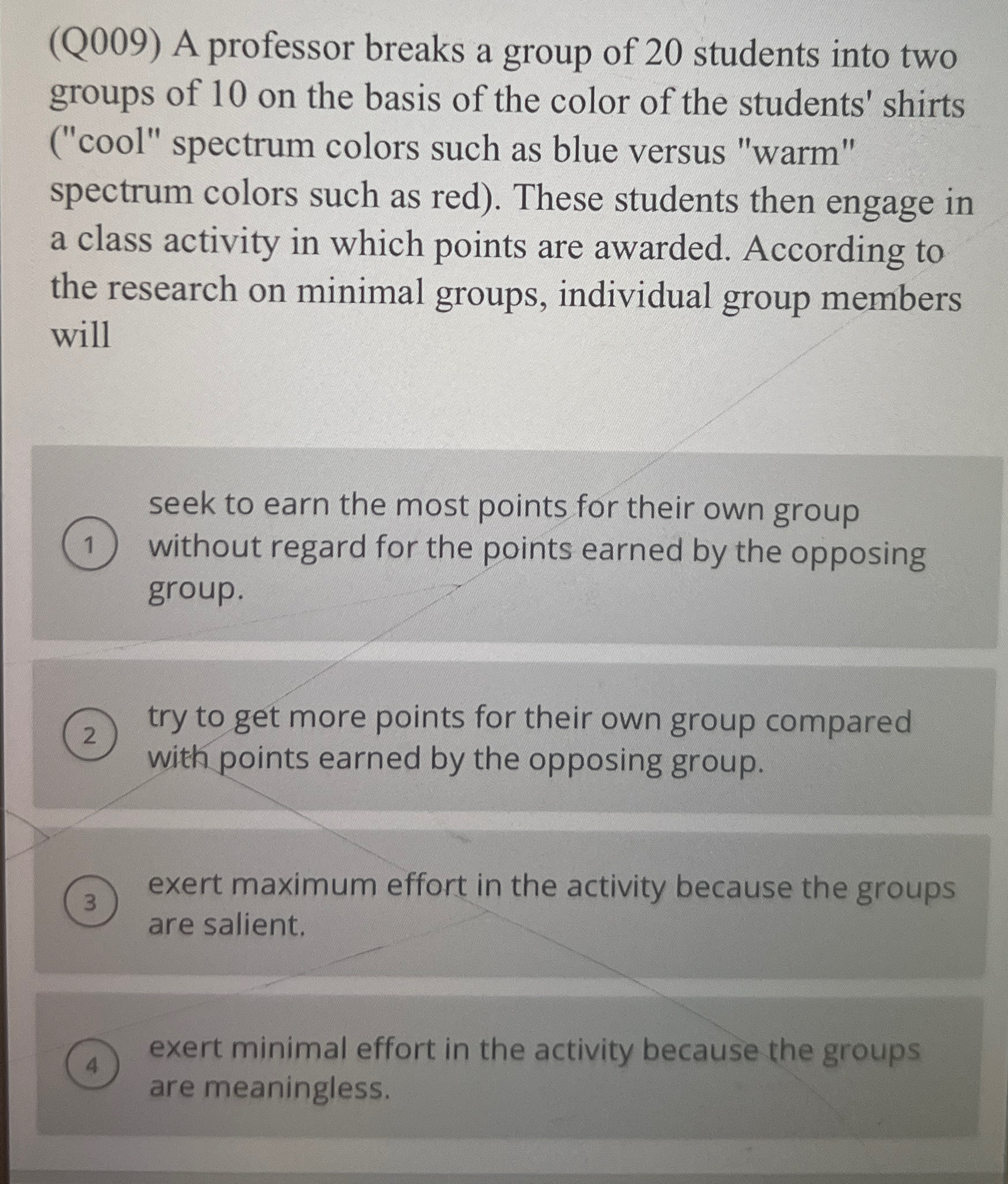 (Q009) A professor breaks a group of 20 students into two groups of 10 on the basis of the color of the students' shirts ("cool" spectrum colors such as blue versus "warm" spectrum colors such as red). These students then engage in a class activity in which points are awarded. According to the research on minimal groups, individual group members will

1 seek to earn the most points for their own group without regard for the points earned by the opposing group.

2 try to get more points for their own group compared with points earned by the opposing group.

3 exert maximum effort in the activity because the groups are salient.

4 exert minimal effort in the activity because the groups are meaningless.